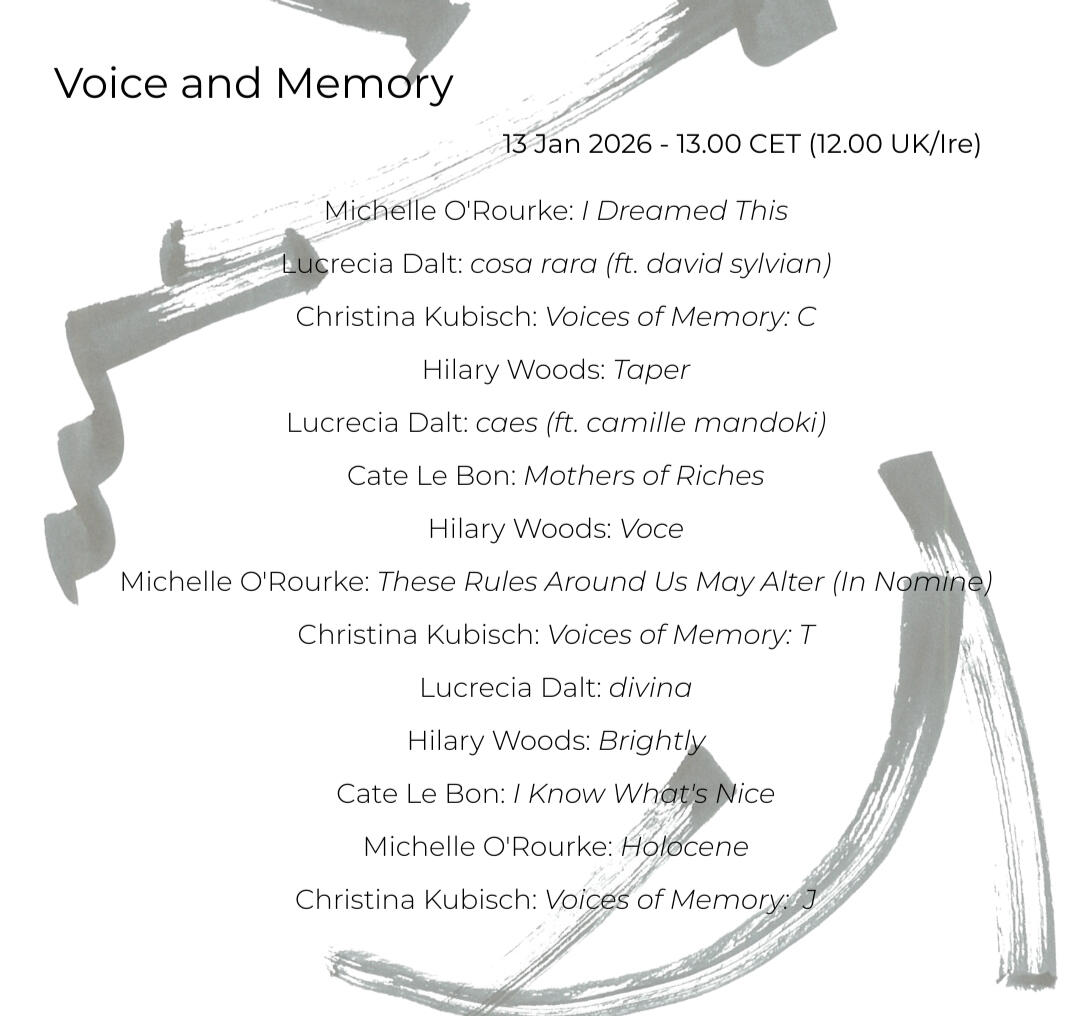 Voice and Memory

13 Jan 2026 - 13.00 CET (12.00 UK/Ire)

Michelle O'Rourke: I Dreamed This

Lucrecia Dalt: cosa rara (ft. david sylvian)

Christina Kubisch: Voices of Memory: C

Hilary Woods: Taper

Lucrecia Dalt: caes (ft. camille mandoki)

Cate Le Bon: Mothers of Riches

Hilary Woods: Voce

Michelle O'Rourke: These Rules Around Us May Alter (In Nomine)

Christina Kubisch: Voices of Memory: T

Lucrecia Dalt: divina

Hilary Woods: Brightly

Cate Le Bon: I Know What's Nice

Michelle O'Rourke: Holocene

Christina Kubisch: Voices of Memory: J